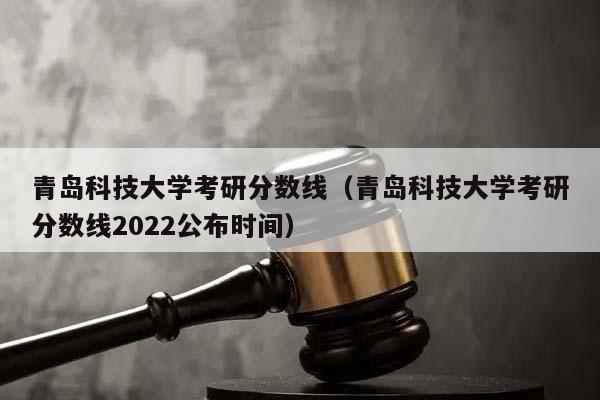 青岛科技大学考研分数线（青岛科技大学考研分数线2022公布时间）